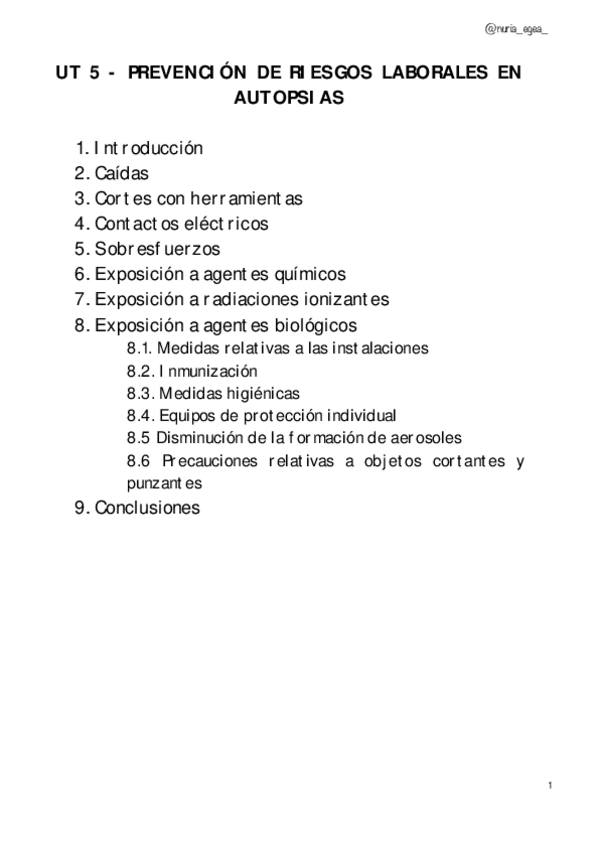 @nuria_egea_

UT 5 - PREVENCIÓN DE RIESGOS LABORALES EN AUTOPSIAS

1. Introducción
2. Caídas
3. Cortes con herramientas
4. Contactos eléctricos
5. Sobresfuerzos
6. Exposición a agentes químicos
7. Exposición a radiaciones ionizantes
8. Exposición a agentes biológicos
8.1. Medidas relativas a las instalaciones
8.2. Inmunización
8.3. Medidas higiénicas
8.4. Equipos de protección individual
8.5 Disminución de la formación de aerosoles
8.6 Precauciones relativas a objetos cortantes y punzantes
9. Conclusiones

1